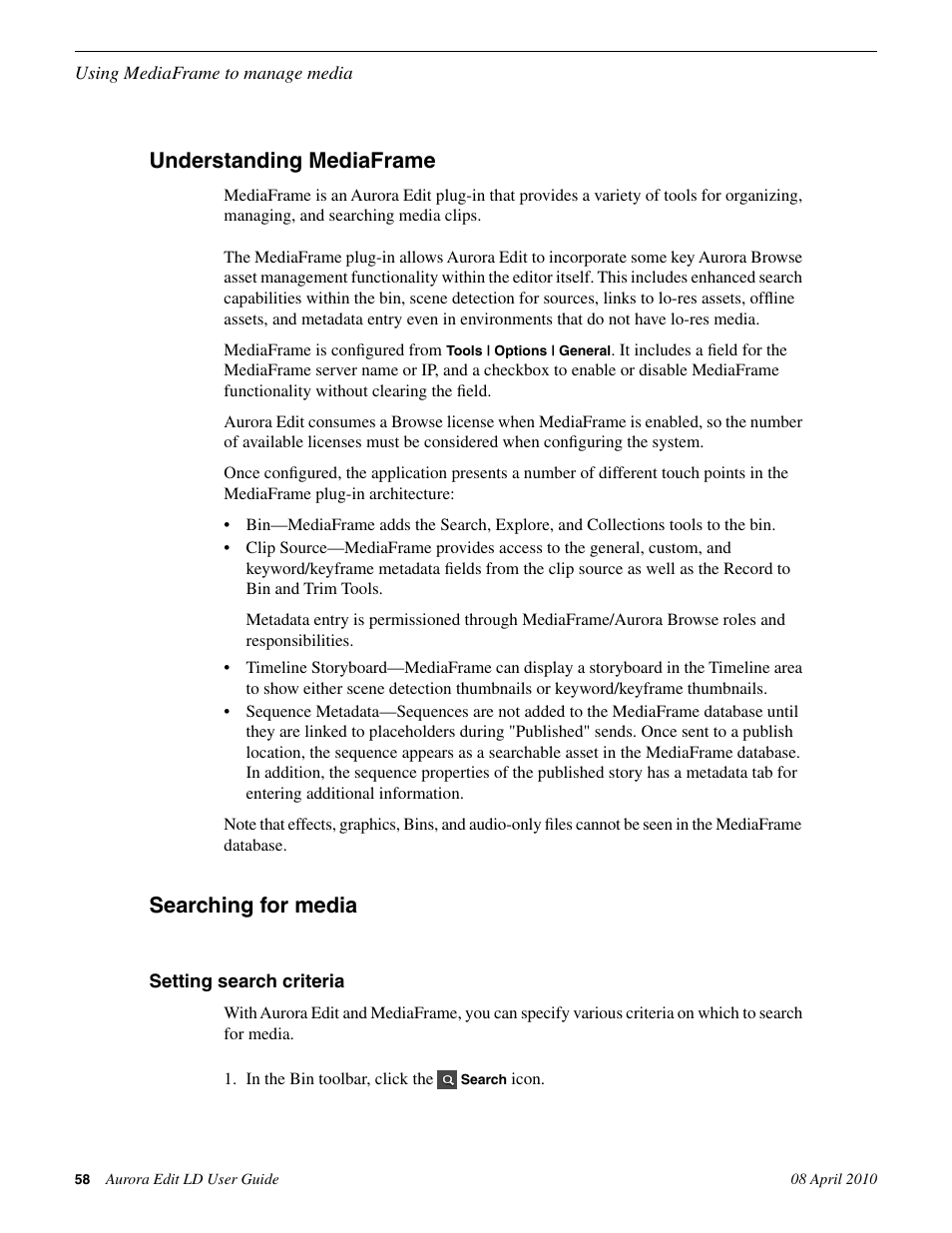 Using MediaFrame to manage media

Understanding MediaFrame

MediaFrame is an Aurora Edit plug-in that provides a variety of tools for organizing, managing, and searching media clips.

The MediaFrame plug-in allows Aurora Edit to incorporate some key Aurora Browse asset management functionality within the editor itself. This includes enhanced search capabilities within the bin, scene detection for sources, links to lo-res assets, offline assets, and metadata entry even in environments that do not have lo-res media.

MediaFrame is configured from Tools | Options | General. It includes a field for the MediaFrame server name or IP, and a checkbox to enable or disable MediaFrame functionality without clearing the field.

Aurora Edit consumes a Browse license when MediaFrame is enabled, so the number of available licenses must be considered when configuring the system.

Once configured, the application presents a number of different touch points in the MediaFrame plug-in architecture:

• Bin—MediaFrame adds the Search, Explore, and Collections tools to the bin.
• Clip Source—MediaFrame provides access to the general, custom, and keyword/keyframe metadata fields from the clip source as well as the Record to Bin and Trim Tools.

Metadata entry is permissioned through MediaFrame/Aurora Browse roles and responsibilities.

• Timeline Storyboard—MediaFrame can display a storyboard in the Timeline area to show either scene detection thumbnails or keyword/keyframe thumbnails.
• Sequence Metadata—Sequences are not added to the MediaFrame database until they are linked to placeholders during "Published" sends. Once sent to a publish location, the sequence appears as a searchable asset in the MediaFrame database. In addition, the sequence properties of the published story has a metadata tab for entering additional information.

Note that effects, graphics, Bins, and audio-only files cannot be seen in the MediaFrame database.

Searching for media

Setting search criteria

With Aurora Edit and MediaFrame, you can specify various criteria on which to search for media.

1. In the Bin toolbar, click the Search icon.

58 Aurora Edit LD User Guide 08 April 2010